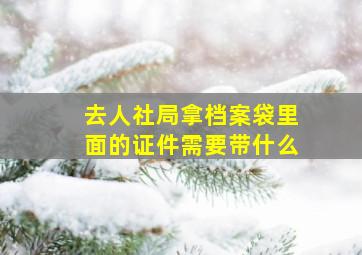 去人社局拿档案袋里面的证件需要带什么